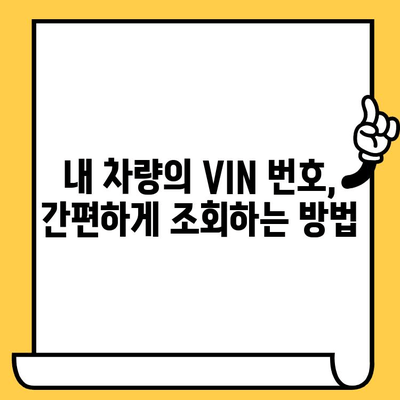 내 차량의 VIN 번호,
간편하게 조회하는 방법